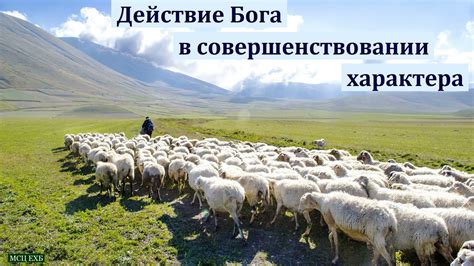 Действие Бога
в совершенствовании
характера

МСЦ ЕХБ